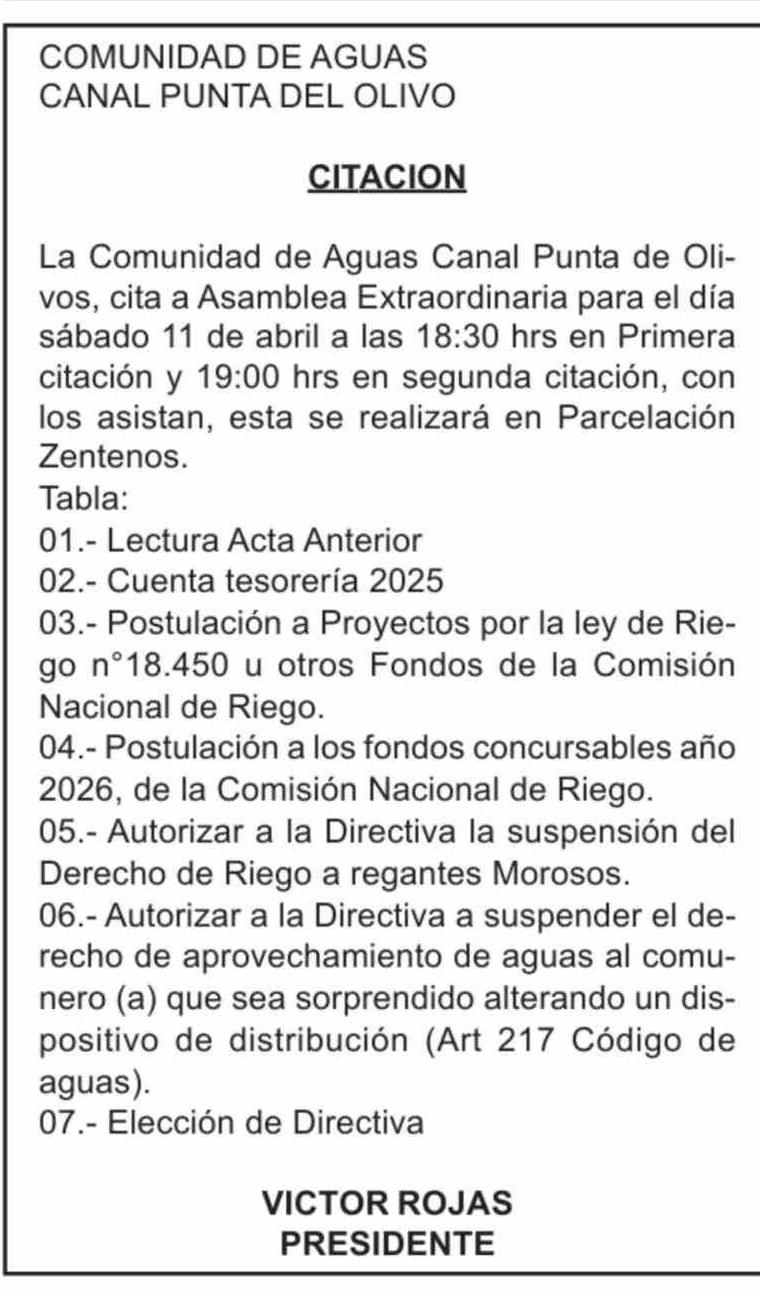 COMUNIDAD DE AGUAS
CANAL PUNTA DEL OLIVO

CITACION

La Comunidad de Aguas Canal Punta de Olivos, cita a Asamblea Extraordinaria para el día sábado 11 de abril a las 18:30 hrs en Primera citación y 19:00 hrs en segunda citación, con los asistan, esta se realizará en Parcelación Zentenos.
Tabla:
01.- Lectura Acta Anterior
02.- Cuenta tesorería 2025
03.- Postulación a Proyectos por la ley de Riego n°18.450 u otros Fondos de la Comisión Nacional de Riego.
04.- Postulación a los fondos concursables año 2026, de la Comisión Nacional de Riego.
05.- Autorizar a la Directiva la suspensión del Derecho de Riego a regantes Morosos.
06.- Autorizar a la Directiva a suspender el derecho de aprovechamiento de aguas al comunero (a) que sea sorprendido alterando un dispositivo de distribución (Art 217 Código de aguas).
07.- Elección de Directiva

VICTOR ROJAS
PRESIDENTE